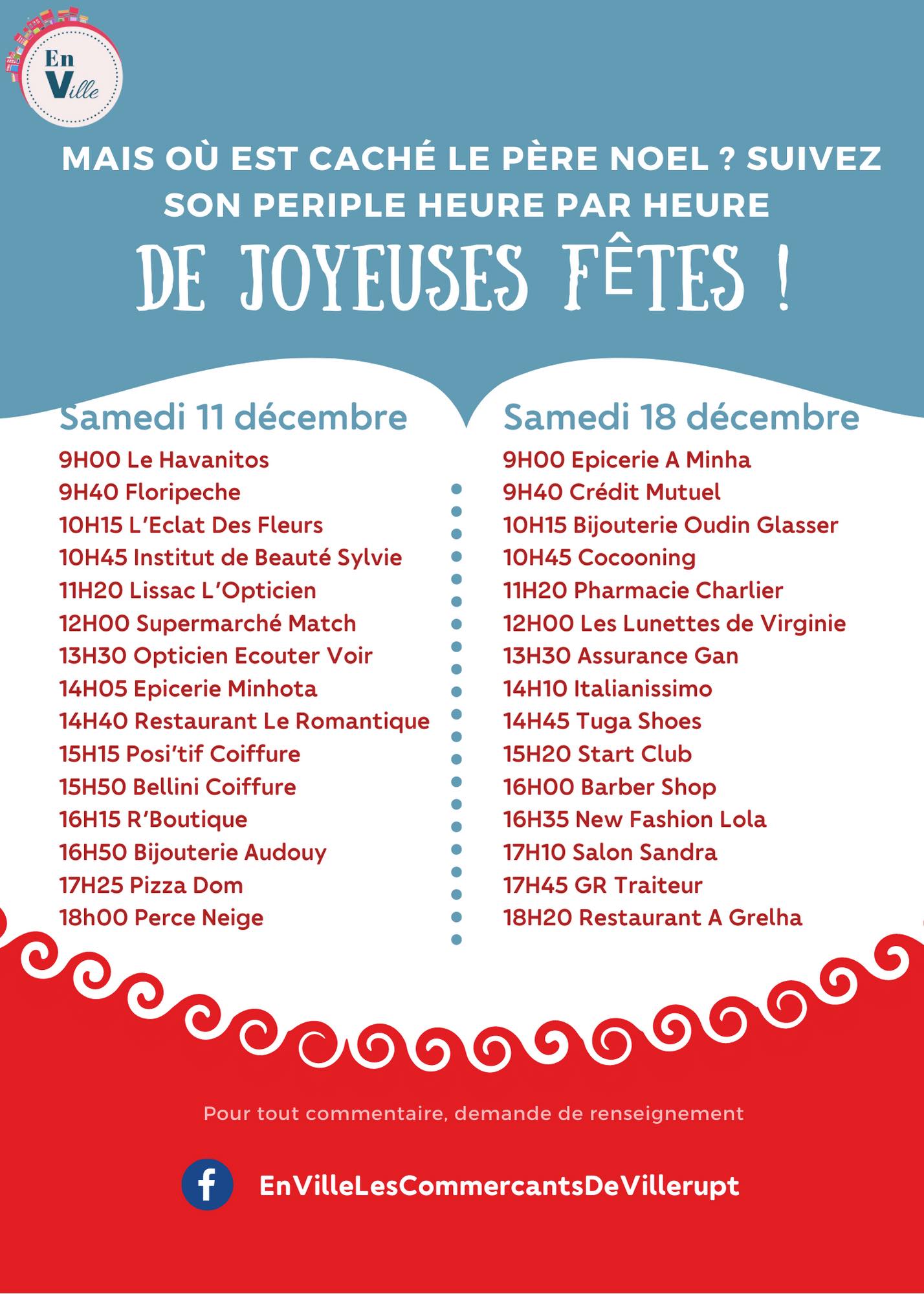 En Ville

MAIS OÙ EST CACHÉ LE PÈRE NOEL ? SUIVEZ SON PERIPLE HEURE PAR HEURE

DE JOYEUSES FÊTES !

Samedi 11 décembre

9H00 Le Havanitos
9H40 Floripeche
10H15 L'Eclat Des Fleurs
10H45 Institut de Beauté Sylvie
11H20 Lissac L'Opticien
12H00 Supermarché Match
13H30 Opticien Ecouter Voir
14H05 Epicerie Minhota
14H40 Restaurant Le Romantique
15H15 Posi'tif Coiffure
15H50 Bellini Coiffure
16H15 R'Boutique
16H50 Bijouterie Audouy
17H25 Pizza Dom
18h00 Perce Neige

Samedi 18 décembre

9H00 Epicerie A Minha
9H40 Crédit Mutuel
10H15 Bijouterie Oudin Glasser
10H45 Cocooning
11H20 Pharmacie Charlier
12H00 Les Lunettes de Virginie
13H30 Assurance Gan
14H10 Italianissimo
14H45 Tuga Shoes
15H20 Start Club
16H00 Barber Shop
16H35 New Fashion Lola
17H10 Salon Sandra
17H45 GR Traiteur
18H20 Restaurant A Grelha

Pour tout commentaire, demande de renseignement

EnVilleLesCommercantsDeVillerupt